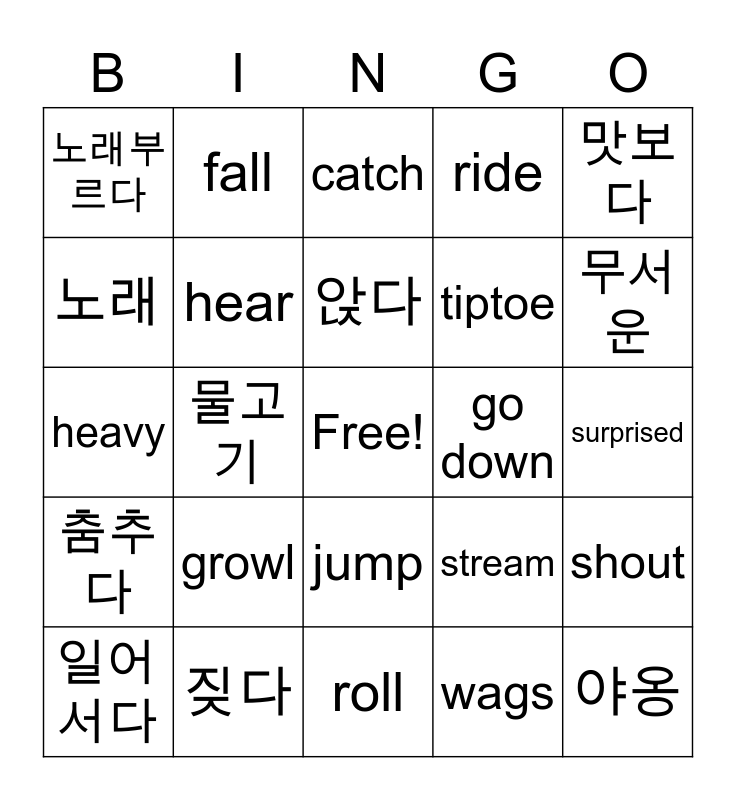 | B | I | N | G | O |
|---|---|---|---|---|
| 노래부르다 | fall | catch | ride | 맛보다 |
| 노래 | hear | 앉다 | tiptoe | 무서운 |
| heavy | 물고기 | Free! | go down | surprised |
| 춤추다 | growl | jump | stream | shout |
| 일어서다 | 짖다 | roll | wags | 야옹 |